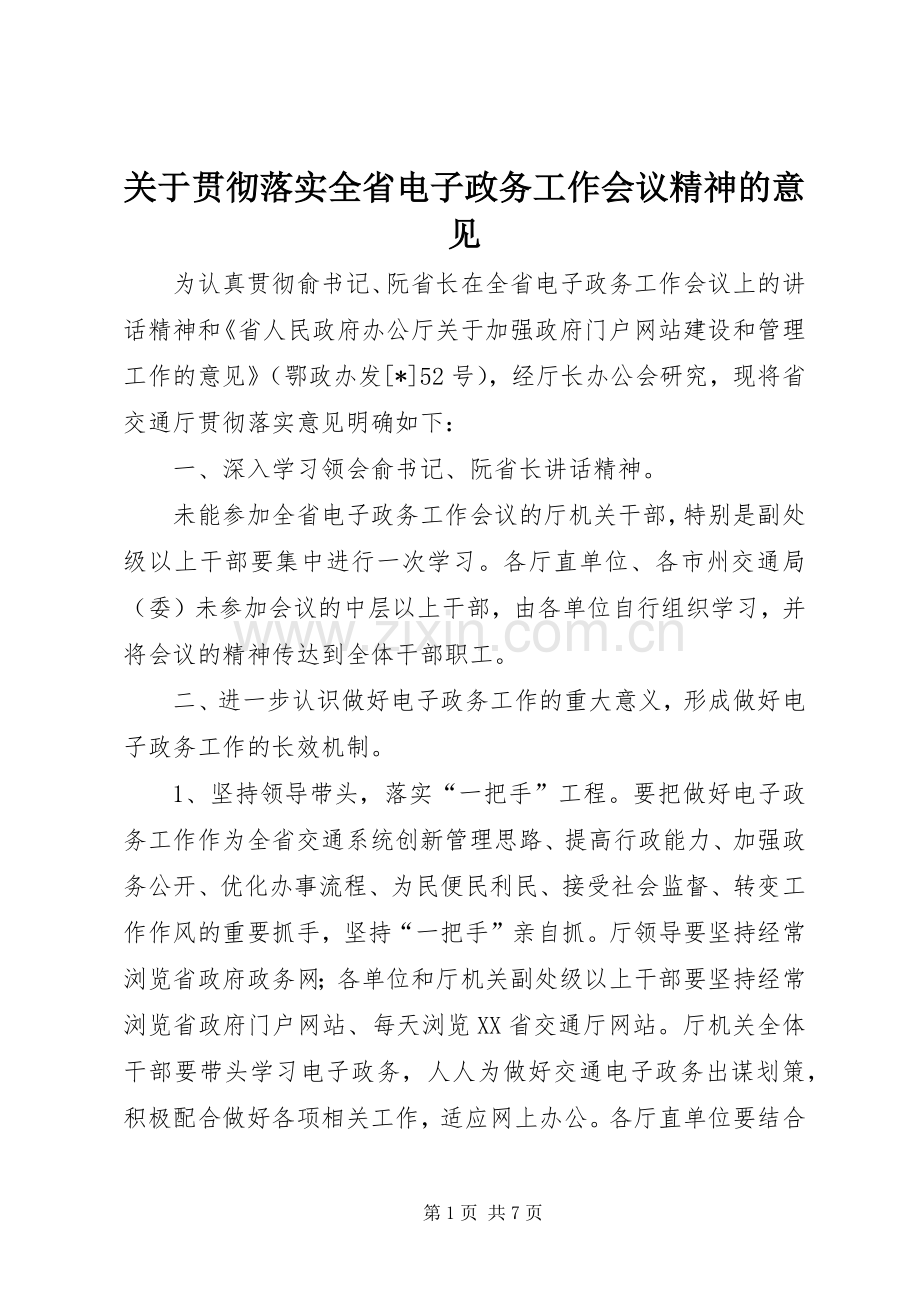 关于贯彻落实全省电子政务工作会议精神的意见

为认真贯彻俞书记、阮省长在全省电子政务工作会议上的讲话精神和《省人民政府办公厅关于加强政府门户网站建设和管理工作的意见》（鄂政办发[*]52号），经厅长办公会研究，现将省交通厅贯彻落实意见明确如下：

一、深入学习领会俞书记、阮省长讲话精神。

未能参加全省电子政务工作会议的厅机关干部，特别是副处级以上干部要集中进行一次学习。各厅直单位、各市州交通局（委）未参加会议的中层以上干部，由各单位自行组织学习，并将会议的精神传达到全体干部职工。

二、进一步认识做好电子政务工作的重大意义，形成做好电子政务工作的长效机制。

1、坚持领导带头，落实“一把手”工程。要把做好电子政务工作作为全省交通系统创新管理思路、提高行政能力、加强政务公开、优化办事流程、为民便民利民、接受社会监督、转变工作作风的重要抓手，坚持“一把手”亲自抓。厅领导要坚持经常浏览省政府政务网；各单位和厅机关副处级以上干部要坚持经常浏览省政府门户网站、每天浏览XX省交通厅网站。厅机关全体干部要带头学习电子政务，人人为做好交通电子政务出谋划策，积极配合做好各项相关工作，适应网上办公。各厅直单位要结合

第1页 共7页

www.zixin.com.cn